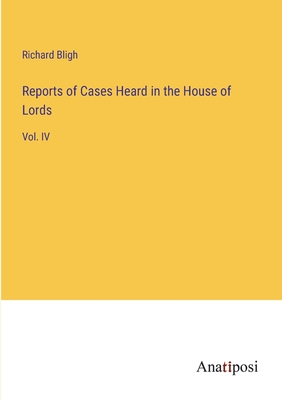 Richard Bligh

Reports of Cases Heard in the House of Lords

Vol. IV

Anatiposi